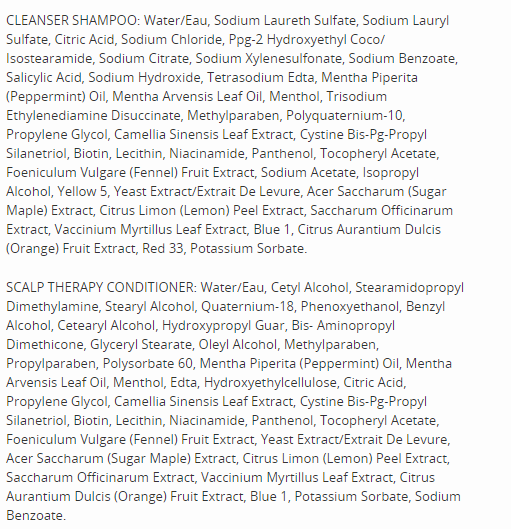 CLEANSER SHAMPOO: Water/Eau, Sodium Laureth Sulfate, Sodium Lauryl Sulfate, Citric Acid, Sodium Chloride, Ppg-2 Hydroxyethyl Coco/ Isostearamide, Sodium Citrate, Sodium Xylenesulfonate, Sodium Benzoate, Salicylic Acid, Sodium Hydroxide, Tetrasodium Edta, Mentha Piperita (Peppermint) Oil, Mentha Arvensis Leaf Oil, Menthol, Trisodium Ethylenediamine Disuccinate, Methylparaben, Polyquaternium-10, Propylene Glycol, Camellia Sinensis Leaf Extract, Cystine Bis-Pg-Propyl Silanetriol, Biotin, Lecithin, Niacinamide, Panthenol, Tocopheryl Acetate, Foeniculum Vulgare (Fennel) Fruit Extract, Sodium Acetate, Isopropyl Alcohol, Yellow 5, Yeast Extract/Extrait De Levure, Acer Saccharum (Sugar Maple) Extract, Citrus Limon (Lemon) Peel Extract, Saccharum Officinarum Extract, Vaccinium Myrtillus Leaf Extract, Blue 1, Citrus Aurantium Dulcis (Orange) Fruit Extract, Red 33, Potassium Sorbate.

SCALP THERAPY CONDITIONER: Water/Eau, Cetyl Alcohol, Stearamidopropyl Dimethylamine, Stearyl Alcohol, Quaternium-18, Phenoxyethanol, Benzyl Alcohol, Cetearyl Alcohol, Hydroxypropyl Guar, Bis- Aminopropyl Dimethicone, Glyceryl Stearate, Oleyl Alcohol, Methylparaben, Propylparaben, Polysorbate 60, Mentha Piperita (Peppermint) Oil, Mentha Arvensis Leaf Oil, Menthol, Edta, Hydroxyethylcellulose, Citric Acid, Propylene Glycol, Camellia Sinensis Leaf Extract, Cystine Bis-Pg-Propyl Silanetriol, Biotin, Lecithin, Niacinamide, Panthenol, Tocopheryl Acetate, Foeniculum Vulgare (Fennel) Fruit Extract, Yeast Extract/Extrait De Levure, Acer Saccharum (Sugar Maple) Extract, Citrus Limon (Lemon) Peel Extract, Saccharum Officinarum Extract, Vaccinium Myrtillus Leaf Extract, Citrus Aurantium Dulcis (Orange) Fruit Extract, Blue 1, Potassium Sorbate, Sodium Benzoate.